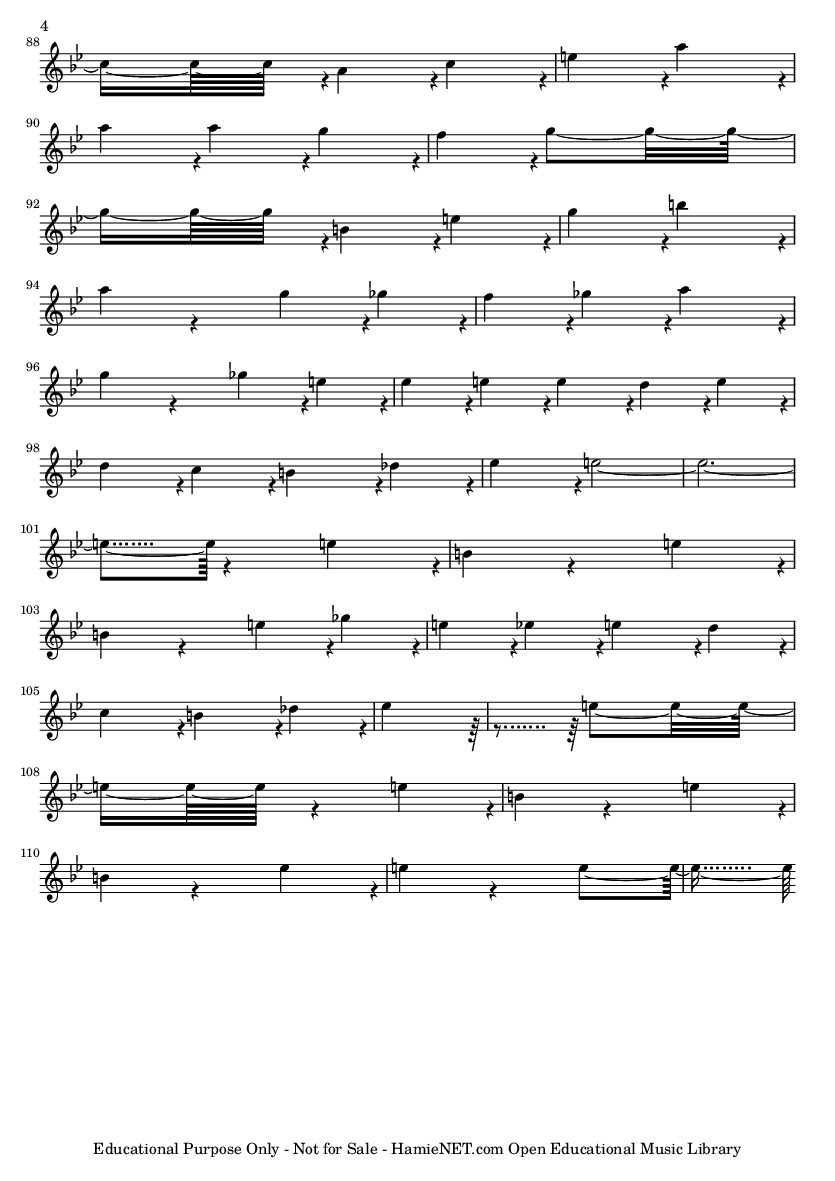 4

88

90

92

94

96

98

101

103

105

108

110

Educational Purpose Only - Not for Sale - HamieNET.com Open Educational Music Library